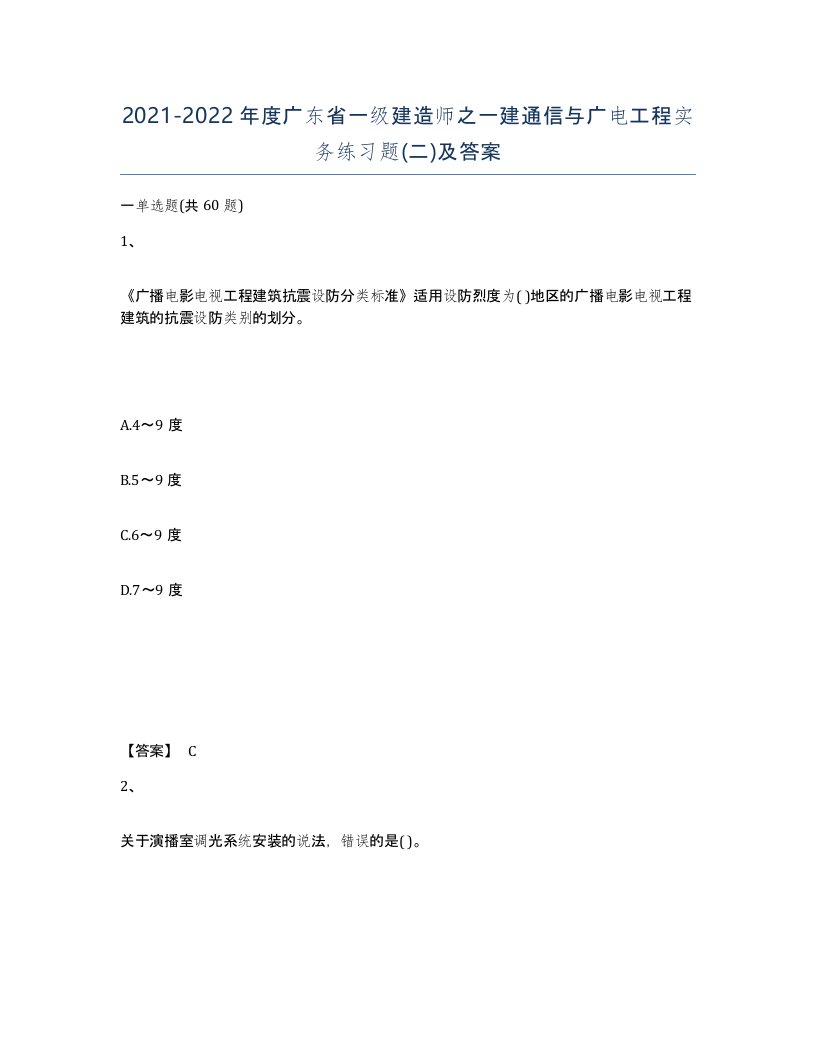 2021-2022年度广东省一级建造师之一建通信与广电工程实务练习题(二)及答案

一单选题(共 60 题)

1、

《广播电影电视工程建筑抗震设防分类标准》适用设防烈度为( )地区的广播电影电视工程建筑的抗震设防类别的划分。

A.4～9 度

B.5～9 度

C.6～9 度

D.7～9 度

【答案】 C

2、

关于演播室调光系统安装的说法，错误的是( )。